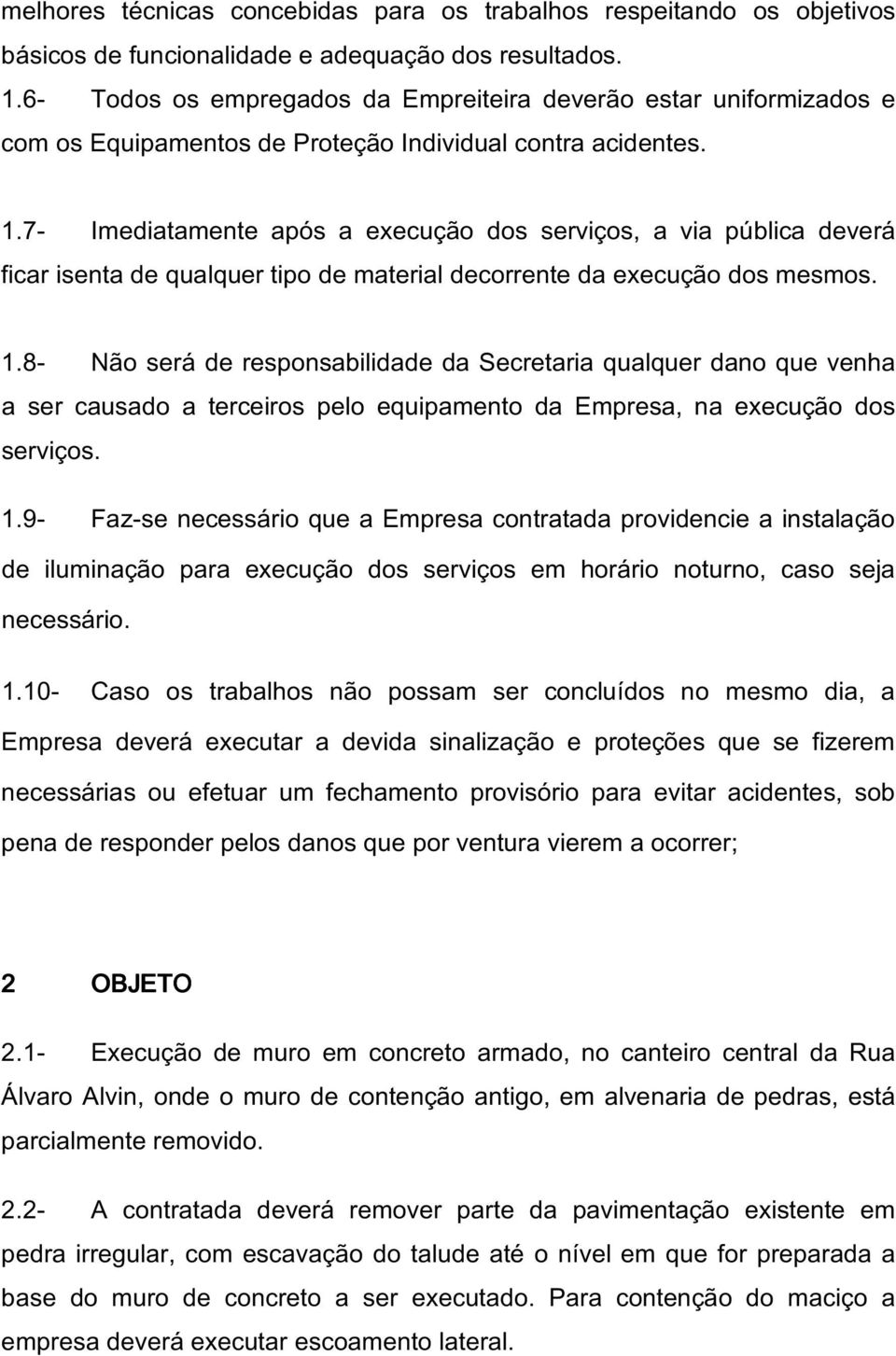 melhores técnicas concebidas para os trabalhos respeitando os objetivos básicos de funcionalidade e adequação dos resultados.
1.6- Todos os empregados da Empreiteira deverão estar uniformizados e com os Equipamentos de Proteção Individual contra acidentes.

1.7- Imediatamente após a execução dos serviços, a via pública deverá ficar isenta de qualquer tipo de material decorrente da execução dos mesmos.

1.8- Não será de responsabilidade da Secretaria qualquer dano que venha a ser causado a terceiros pelo equipamento da Empresa, na execução dos serviços.

1.9- Faz-se necessário que a Empresa contratada providencie a instalação de iluminação para execução dos serviços em horário noturno, caso seja necessário.

1.10- Caso os trabalhos não possam ser concluídos no mesmo dia, a Empresa deverá executar a devida sinalização e proteções que se fizerem necessárias ou efetuar um fechamento provisório para evitar acidentes, sob pena de responder pelos danos que por ventura vierem a ocorrer;

2 OBJETO

2.1- Execução de muro em concreto armado, no canteiro central da Rua Álvaro Alvin, onde o muro de contenção antigo, em alvenaria de pedras, está parcialmente removido.

2.2- A contratada deverá remover parte da pavimentação existente em pedra irregular, com escavação do talude até o nível em que for preparada a base do muro de concreto a ser executado. Para contenção do maciço a empresa deverá executar escoamento lateral.